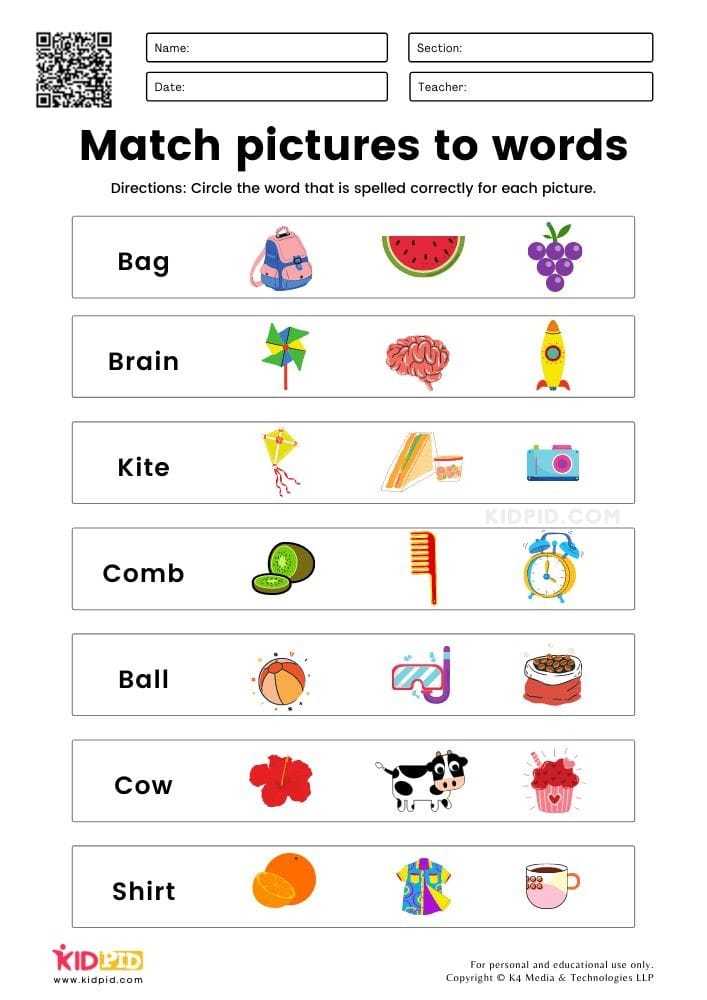 Name:

Section:

Date:

Teacher:

Match pictures to words

Directions: Circle the word that is spelled correctly for each picture.

Bag

Brain

Kite

KIDPID.COM

Comb

Ball

Cow

Shirt

KIDPID
www.kidpid.com

For personal and educational use only.
Copyright © K4 Media & Technologies LLP